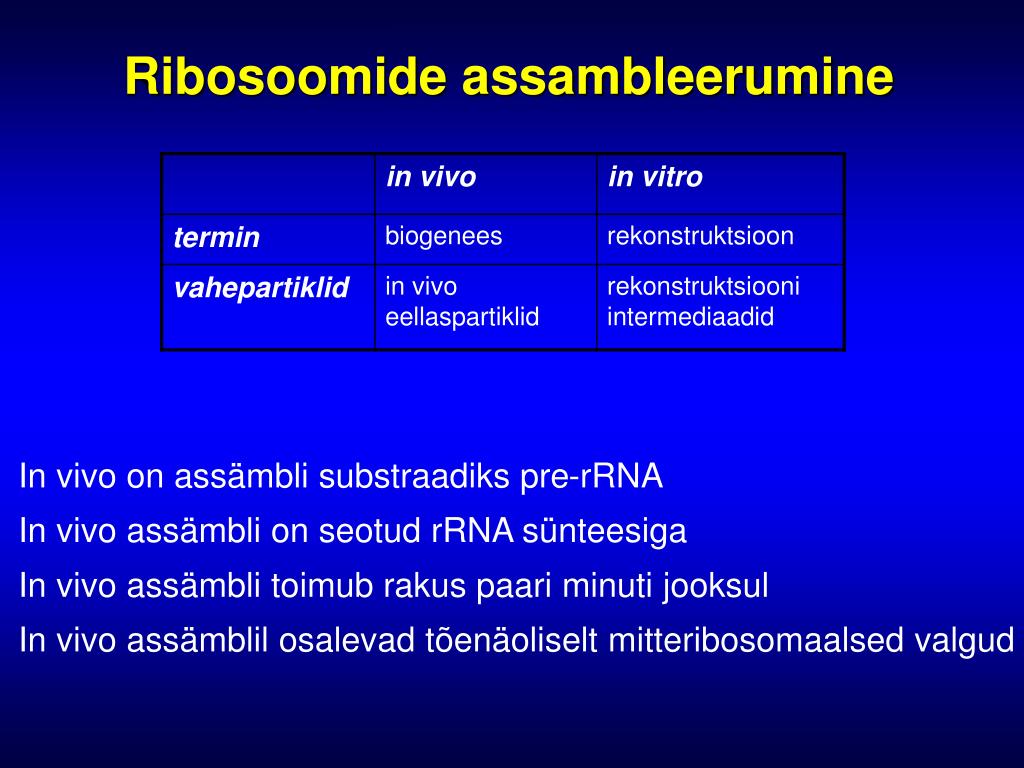 Ribosoomide assambleerumine

|  | in vivo | in vitro |
|---|---|---|
| termin | biogenees | rekonstruktsioon |
| vahepartiklid | in vivo eellaspartiklid | rekonstruktsiooni intermediaadid |

In vivo on assämbli substraadiks pre-rRNA

In vivo assämbli on seotud rRNA sünteesiga

In vivo assämbli toimub rakus paari minuti jooksul

In vivo assämblil osalevad tõenäoliselt mitteribosomaalsed valgud